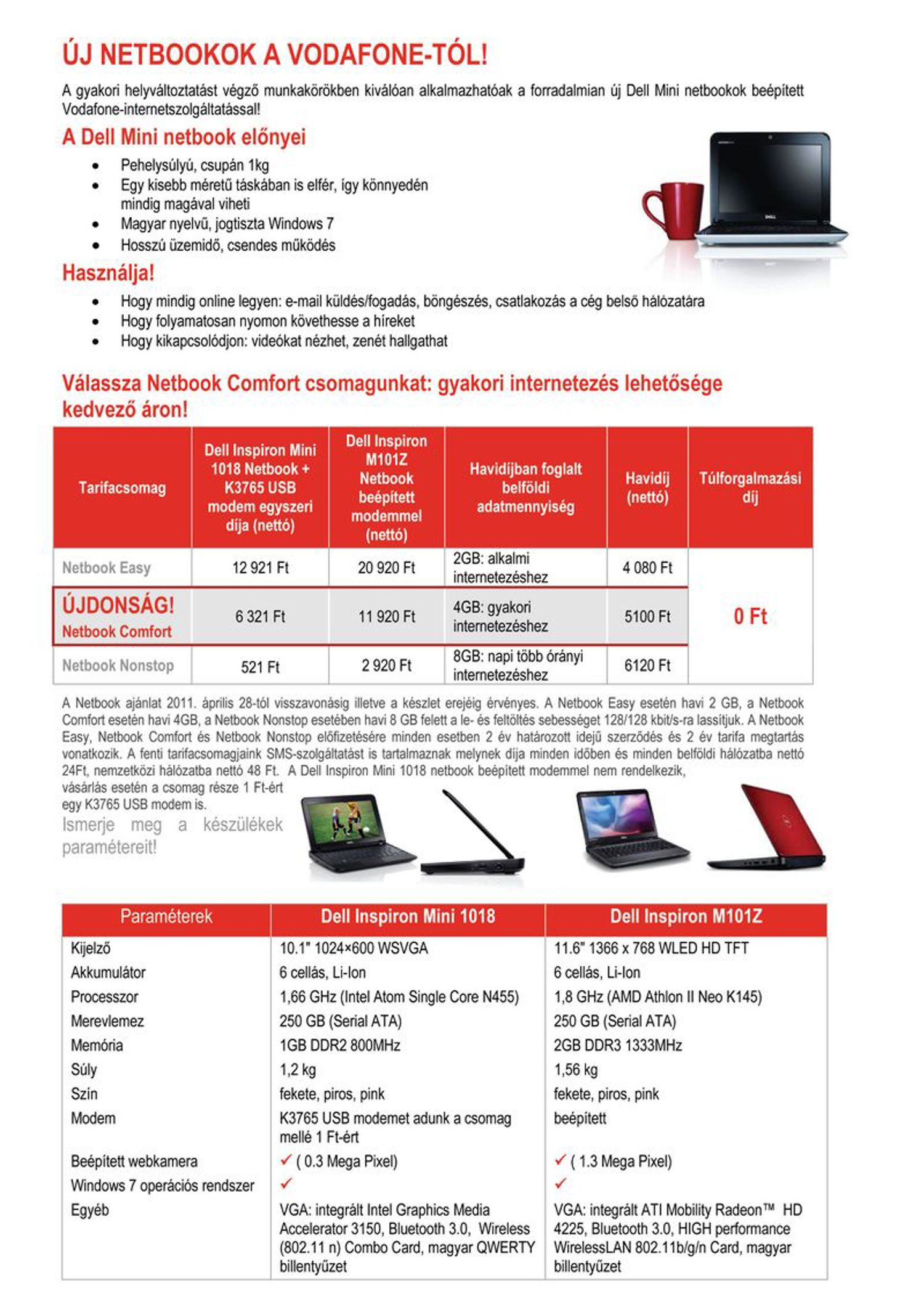 ÚJ NETBOOKOK A VODAFONE-TÓL!

A gyakori helyváltoztatást végző munkakörökben kiválóan alkalmazhatóak a forradalmian új Dell Mini netbookok beépített Vodafone-internetszolgáltatással!

A Dell Mini netbook előnyei

- Pehelysúlyú, csupán 1kg
- Egy kisebb méretű táskában is elfér, így könnyedén mindig magával viheti
- Magyar nyelvű, jogtiszta Windows 7
- Hosszú üzemidő, csendes működés

Használja!

- Hogy mindig online legyen: e-mail küldés/fogadás, böngészés, csatlakozás a cég belső hálózatára
- Hogy folyamatosan nyomon követhesse a híreket
- Hogy kikapcsolódjon: videókat nézhet, zenét hallgathat

Válassza Netbook Comfort csomagunkat: gyakori internetezés lehetősége kedvező áron!

| Tarifacsomag | Dell Inspiron Mini 1018 Netbook + K3765 USB modem egyszeri díja (nettó) | Dell Inspiron M101Z Netbook beépített modemmel (nettó) | Havidíjban foglalt belföldi adatmennyiség | Havidíj (nettó) | Túlforgalmazási díj |
|---|---|---|---|---|---|
| Netbook Easy | 12 921 Ft | 20 920 Ft | 2GB: alkalmi internetezéshez | 4 080 Ft | 0 Ft |
| ÚJDONSÁG! Netbook Comfort | 6 321 Ft | 11 920 Ft | 4GB: gyakori internetezéshez | 5100 Ft | |
| Netbook Nonstop | 521 Ft | 2 920 Ft | 8GB: napi több órányi internetezéshez | 6120 Ft | |

A Netbook ajánlat 2011. április 28-tól visszavonásig illetve a készlet erejéig érvényes. A Netbook Easy esetén havi 2 GB, a Netbook Comfort esetén havi 4GB, a Netbook Nonstop esetében havi 8 GB felett a le- és feltöltés sebességet 128/128 kbit/s-ra lassítjuk. A Netbook Easy, Netbook Comfort és Netbook Nonstop előfizetésére minden esetben 2 év határozott idejű szerződés és 2 év tarifa megtartás vonatkozik. A fenti tarifacsomagjaink SMS-szolgáltatást is tartalmaznak melynek díja minden időben és minden belföldi hálózatba nettó 24Ft, nemzetközi hálózatba nettó 48 Ft. A Dell Inspiron Mini 1018 netbook beépített modemmel nem rendelkezik, vásárlás esetén a csomag része 1 Ft-ért egy K3765 USB modem is.

Ismerje meg a készülékek paramétereit!

| Paraméterek | Dell Inspiron Mini 1018 | Dell Inspiron M101Z |
|---|---|---|
| Kijelző | 10.1" 1024×600 WSVGA | 11.6" 1366 x 768 WLED HD TFT |
| Akkumulátor | 6 cellás, Li-Ion | 6 cellás, Li-Ion |
| Processzor | 1,66 GHz (Intel Atom Single Core N455) | 1,8 GHz (AMD Athlon II Neo K145) |
| Merevlemez | 250 GB (Serial ATA) | 250 GB (Serial ATA) |
| Memória | 1GB DDR2 800MHz | 2GB DDR3 1333MHz |
| Súly | 1,2 kg | 1,56 kg |
| Szín | fekete, piros, pink | fekete, piros, pink |
| Modem | K3765 USB modemet adunk a csomag mellé 1 Ft-ért | beépített |
| Beépített webkamera | ✓ ( 0.3 Mega Pixel) | ✓ ( 1.3 Mega Pixel) |
| Windows 7 operációs rendszer | ✓ | ✓ |
| Egyéb | VGA: integrált Intel Graphics Media Accelerator 3150, Bluetooth 3.0, Wireless (802.11 n) Combo Card, magyar QWERTY billentyűzet | VGA: integrált ATI Mobility Radeon™ HD 4225, Bluetooth 3.0, HIGH performance WirelessLAN 802.11b/g/n Card, magyar billentyűzet |